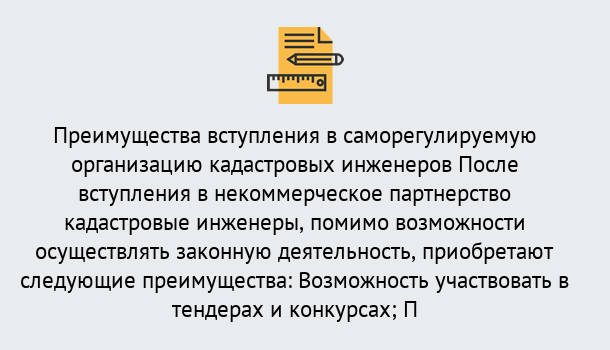 Преимущества вступления в саморегулируемую организацию кадастровых инженеров После вступления в некоммерческое партнерство кадастровые инженеры, помимо возможности осуществлять законную деятельность, приобретают следующие преимущества: Возможность участвовать в тендерах и конкурсах; П